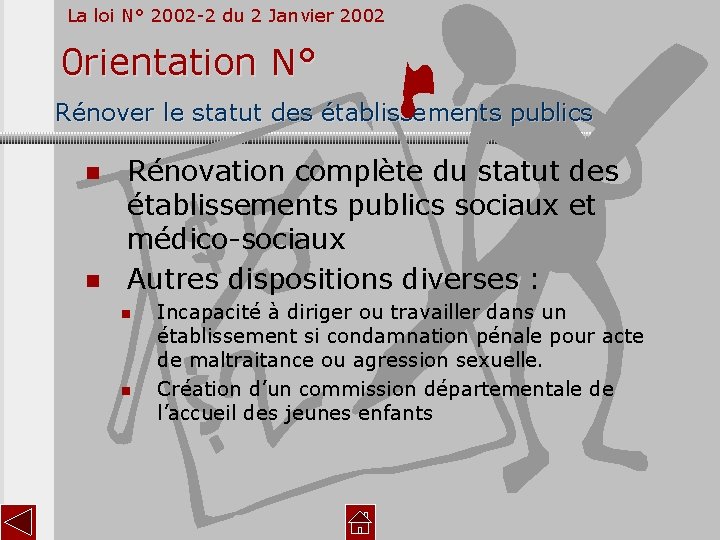 La loi N° 2002-2 du 2 Janvier 2002

Orientation N°

Rénover le statut des établissements publics

Rénovation complète du statut des établissements publics sociaux et médico-sociaux

Autres dispositions diverses :

Incapacité à diriger ou travailler dans un établissement si condamnation pénale pour acte de maltraitance ou agression sexuelle.

Création d’un commission départementale de l’accueil des jeunes enfants